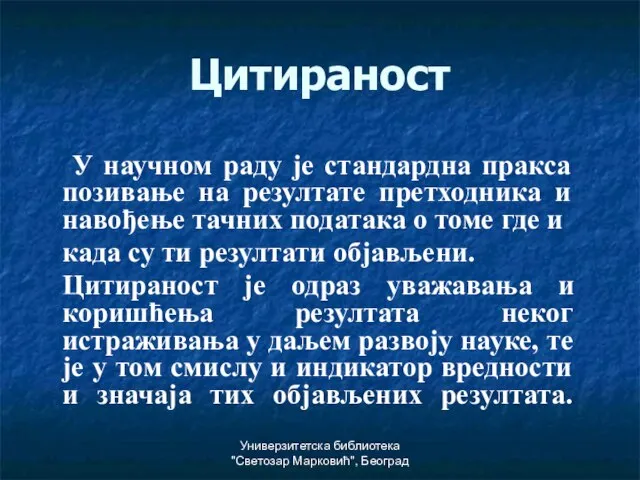 Цитираност

У научном раду је стандардна пракса позивање на резултате претходника и навођење тачних података о томе где и када су ти резултати објављени.

Цитираност је одраз уважавања и коришћења резултата неког истраживања у даљем развоју науке, те је у том смислу и индикатор вредности и значаја тих објављених резултата.

Универзитетска библиотека "Светозар Марковић", Београд